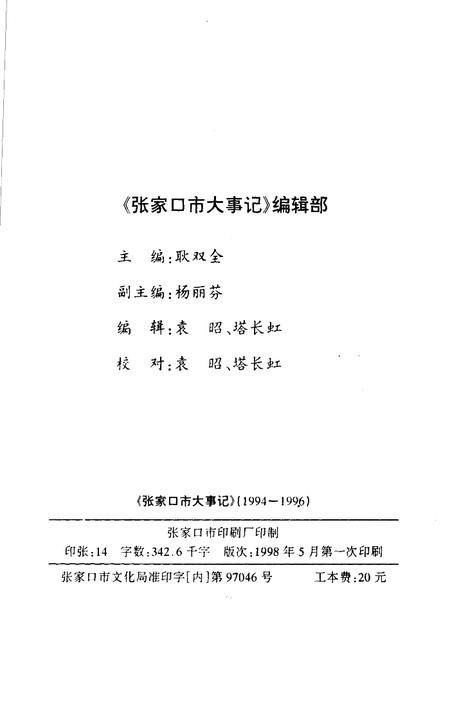 《张家口市大事记》编辑部

主　编：耿双全

副主编：杨丽芬

编　辑：袁　昭、塔长虹

校　对：袁　昭、塔长虹

《张家口市大事记》(1994－1996)

张家口市印刷厂印制

印张：14　字数：342.6千字　版次：1998年5月第一次印刷

张家口市文化局准印字[内]第97046号　工本费：20元